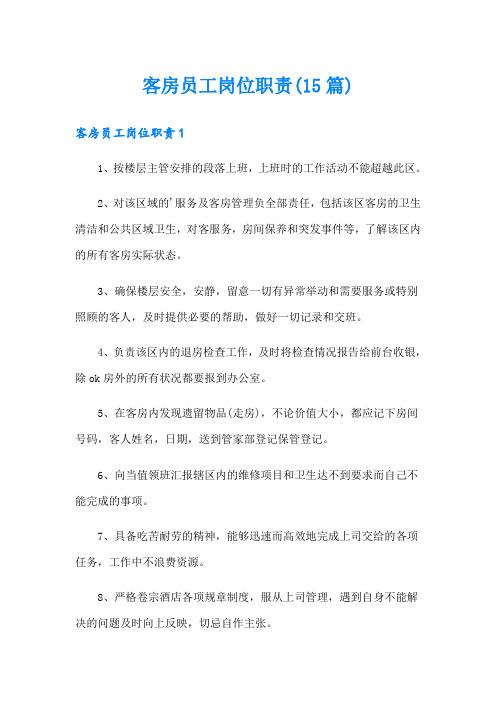 客房员工岗位职责(15篇)

客房员工岗位职责1

1、按楼层主管安排的段落上班，上班时的工作活动不能超越此区。

2、对该区域的'服务及客房管理负全部责任，包括该区客房的卫生清洁和公共区域卫生，对客服务，房间保养和突发事件等，了解该区内的所有客房实际状态。

3、确保楼层安全，安静，留意一切有异常举动和需要服务或特别照顾的客人，及时提供必要的帮助，做好一切记录和交班。

4、负责该区内的退房检查工作，及时将检查情况报告给前台收银，除ok房外的所有状况都要报到办公室。

5、在客房内发现遗留物品(走房)，不论价值大小，都应记下房间号码，客人姓名，日期，送到管家部登记保管登记。

6、向当值领班汇报辖区内的维修项目和卫生达不到要求而自己不能完成的事项。

7、具备吃苦耐劳的精神，能够迅速而高效地完成上司交给的各项任务，工作中不浪费资源。

8、严格卷宗酒店各项规章制度，服从上司管理，遇到自身不能解决的问题及时向上反映，切忌自作主张。